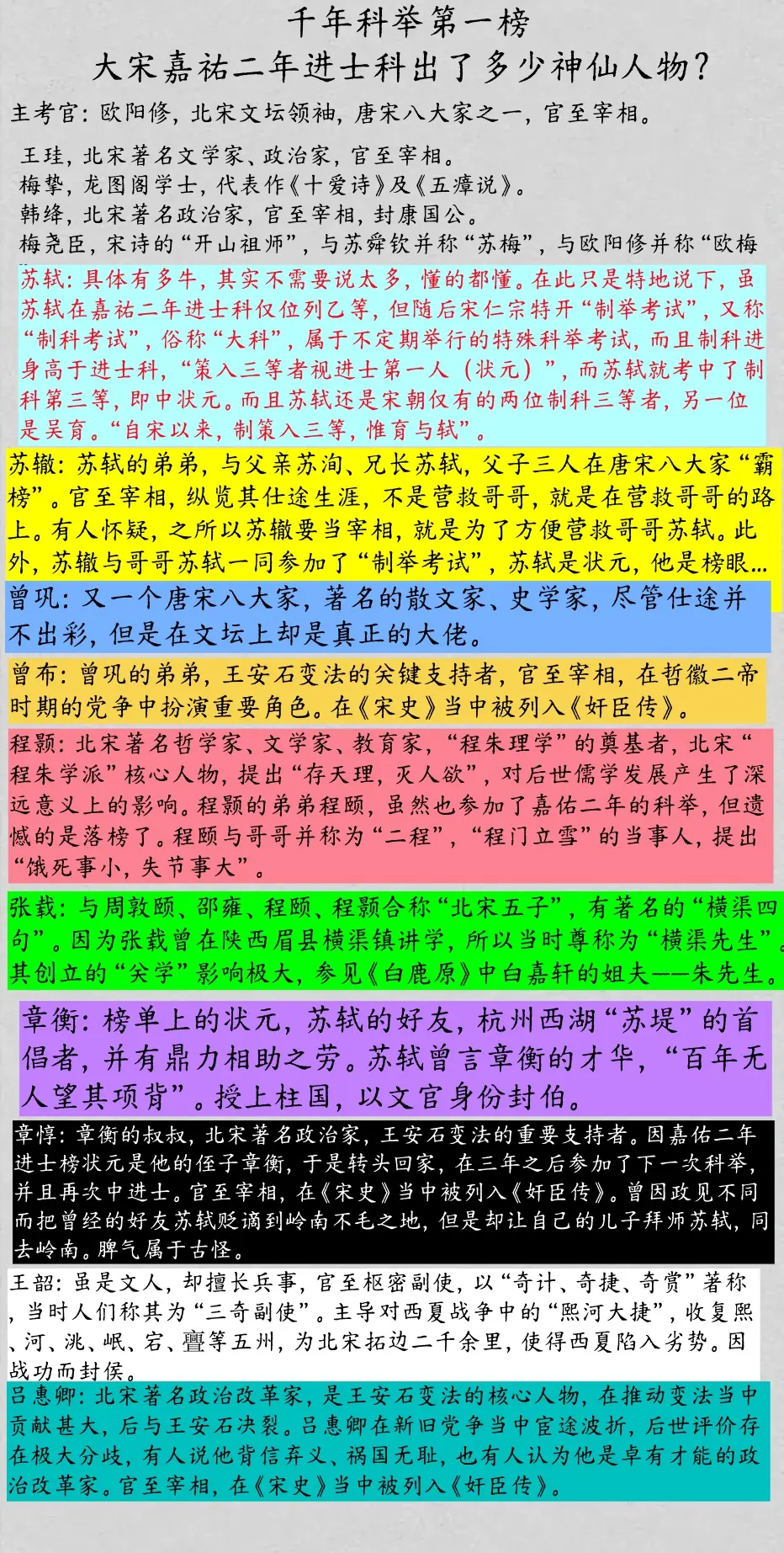 千年科举第一榜
大宋嘉祐二年进士科出了多少神仙人物？

主考官：欧阳修，北宋文坛领袖，唐宋八大家之一，官至宰相。

王珪，北宋著名文学家、政治家，官至宰相。
梅挚，龙图阁学士，代表作《十爱诗》及《五瘴说》。
韩绛，北宋著名政治家，官至宰相，封康国公。
梅尧臣，宋诗的“开山祖师”，与苏舜钦并称“苏梅”，与欧阳修并称“欧梅

苏轼：具体有多牛，其实不需要说太多，懂的都懂。在此只是特地说下，虽苏轼在嘉祐二年进士科仅位列乙等，但随后宋仁宗特开“制举考试”，又称“制科考试”，俗称“大科”，属于不定期举行的特殊科举考试，而且制科进身高于进士科，“策入三等者视进士第一人（状元）”，而苏轼就考中了制科第三等，即中状元。而且苏轼还是宋朝仅有的两位制科三等者，另一位是吴育。“自宋以来，制策入三等，惟育与轼”。

苏辙：苏轼的弟弟，与父亲苏洵、兄长苏轼，父子三人在唐宋八大家“霸榜”。官至宰相，纵览其仕途生涯，不是营救哥哥，就是在营救哥哥的路上。有人怀疑，之所以苏辙要当宰相，就是为了方便营救哥哥苏轼。此外，苏辙与哥哥苏轼一同参加了“制举考试”，苏轼是状元，他是榜眼...

曾巩：又一个唐宋八大家，著名的散文家、史学家，尽管仕途并不出彩，但是在文坛上却是真正的大佬。

曾布：曾巩的弟弟，王安石变法的关键支持者，官至宰相，在哲徽二帝时期的党争中扮演重要角色。在《宋史》当中被列入《奸臣传》。

程颢：北宋著名哲学家、文学家、教育家，“程朱理学”的奠基者，北宋“程朱学派”核心人物，提出“存天理，灭人欲”，对后世儒学发展产生了深远意义上的影响。程颢的弟弟程颐，虽然也参加了嘉佑二年的科举，但遗憾的是落榜了。程颐与哥哥并称为“二程”，“程门立雪”的当事人，提出“饿死事小，失节事大”。

张载：与周敦颐、邵雍、程颐、程颢合称“北宋五子”，有著名的“横渠四句”。因为张载曾在陕西眉县横渠镇讲学，所以当时尊称为“横渠先生”。其创立的“关学”影响极大，参见《白鹿原》中白嘉轩的姐夫——朱先生。

章衡：榜单上的状元，苏轼的好友，杭州西湖“苏堤”的首倡者，并有鼎力相助之劳。苏轼曾言章衡的才华，“百年无人望其项背”。授上柱国，以文官身份封伯。

章惇：章衡的叔叔，北宋著名政治家，王安石变法的重要支持者。因嘉佑二年进士榜状元是他的侄子章衡，于是转头回家，在三年之后参加了下一次科举，并且再次中进士。官至宰相，在《宋史》当中被列入《奸臣传》。曾因政见不同而把曾经的好友苏轼贬谪到岭南不毛之地，但是却让自己的儿子拜师苏轼，同去岭南。脾气属于古怪。

王韶：虽是文人，却擅长兵事，官至枢密副使，以“奇计、奇捷、奇赏”著称，当时人们称其为“三奇副使”。主导对西夏战争中的“熙河大捷”，收复熙、河、洮、岷、宕、亹等五州，为北宋拓边二千余里，使得西夏陷入劣势。因战功而封侯。

吕惠卿：北宋著名政治改革家，是王安石变法的核心人物，在推动变法当中贡献甚大，后与王安石决裂。吕惠卿在新旧党争当中宦途波折，后世评价存在极大分歧，有人说他背信弃义、祸国无耻，也有人认为他是卓有才能的政治改革家。官至宰相，在《宋史》当中被列入《奸臣传》。